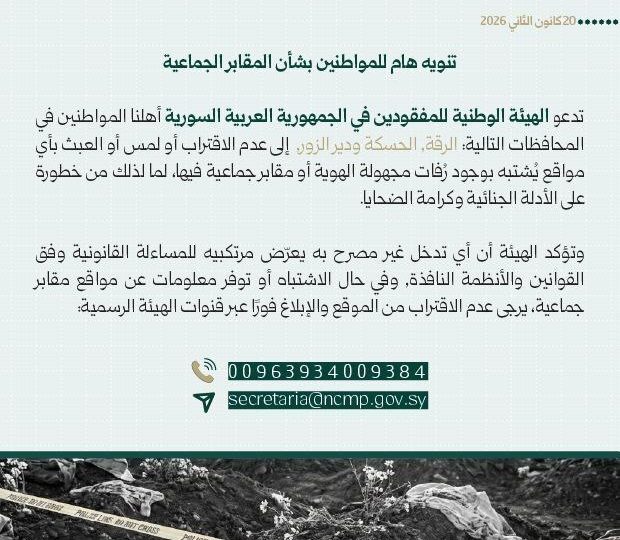 20 كانون الثاني 2026

تنويه هام للمواطنين بشأن المقابر الجماعية

تدعو الهيئة الوطنية للمفقودين في الجمهورية العربية السورية أهلنا المواطنين في المحافظات التالية: الرقة، الحسكة ودير الزور، إلى عدم الاقتراب أو لمس أو العبث بأي مواقع يُشتبه بوجود رُفات مجهولة الهوية أو مقابر جماعية فيها، لما لذلك من خطورة على الأدلة الجنائية وكرامة الضحايا.

وتؤكد الهيئة أن أي تدخل غير مصرح به يعرّض مرتكبيه للمساءلة القانونية وفق القوانين والأنظمة النافذة، وفي حال الاشتباه أو توفر معلومات عن مواقع مقابر جماعية، يرجى عدم الاقتراب من الموقع والإبلاغ فورًا عبر قنوات الهيئة الرسمية:

00963934009384
secretaria@ncmp.gov.sy

POLICE LINE DO NOT CROSS
POLICE LINE DO NOT CROSS